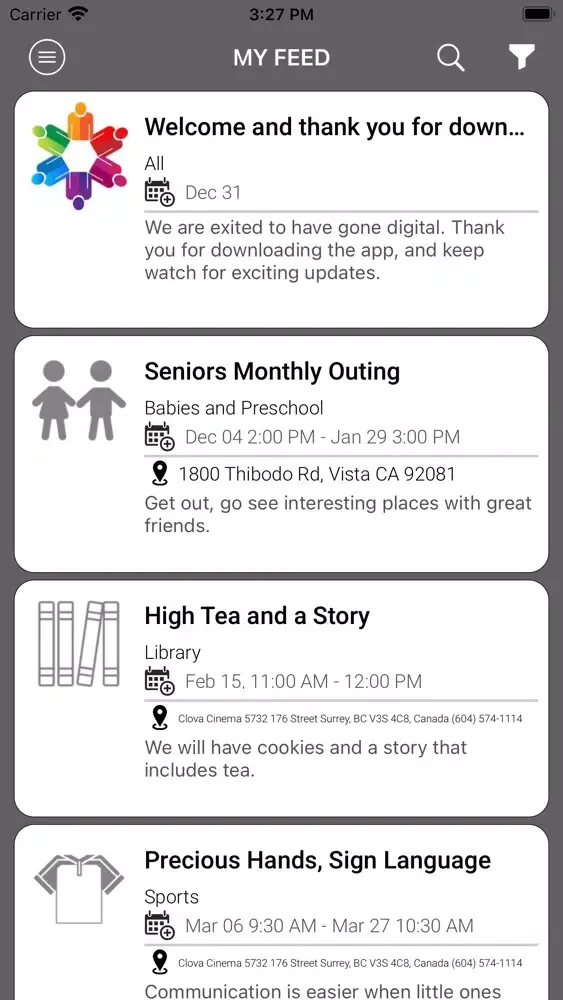 Carrier 3:27 PM

MY FEED

Welcome and thank you for down...
All
Dec 31
We are exited to have gone digital. Thank you for downloading the app, and keep watch for exciting updates.

Seniors Monthly Outing
Babies and Preschool
Dec 04 2:00 PM - Jan 29 3:00 PM
1800 Thibodo Rd, Vista CA 92081
Get out, go see interesting places with great friends.

High Tea and a Story
Library
Feb 15, 11:00 AM - 12:00 PM
Clova Cinema 5732 176 Street Surrey, BC V3S 4C8, Canada (604) 574-1114
We will have cookies and a story that includes tea.

Precious Hands, Sign Language
Sports
Mar 06 9:30 AM - Mar 27 10:30 AM
Clova Cinema 5732 176 Street Surrey, BC V3S 4C8, Canada (604) 574-1114
Communication is easier when little ones